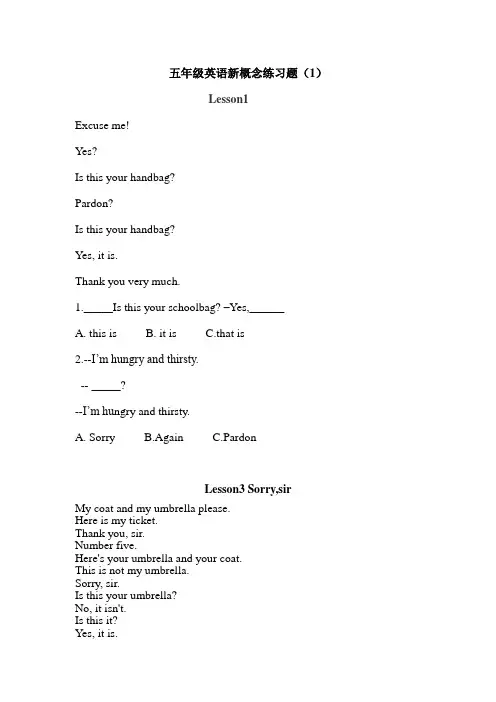 五年级英语新概念练习题（1）

Lesson1

Excuse me!

Yes?

Is this your handbag?

Pardon?

Is this your handbag?

Yes, it is.

Thank you very much.

1.\_\_\_\_\_Is this your schoolbag? –Yes,\_\_\_\_\_\_

A. this is B. it is C.that is

2.--I'm hungry and thirsty.

-- \_\_\_\_\_?

--I'm hungry and thirsty.

A. Sorry B.Again C.Pardon

Lesson3 Sorry,sir

My coat and my umbrella please.
Here is my ticket.
Thank you, sir.
Number five.
Here's your umbrella and your coat.
This is not my umbrella.
Sorry, sir.
Is this your umbrella?
No, it isn't.
Is this it?
Yes, it is.